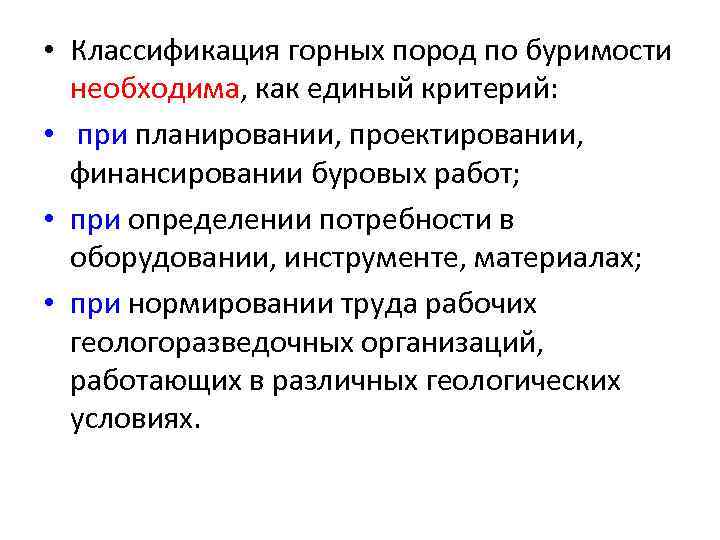 • Классификация горных пород по буримости необходима, как единый критерий:

• при планировании, проектировании, финансировании буровых работ;

• при определении потребности в оборудовании, инструменте, материалах;

• при нормировании труда рабочих геологоразведочных организаций, работающих в различных геологических условиях.